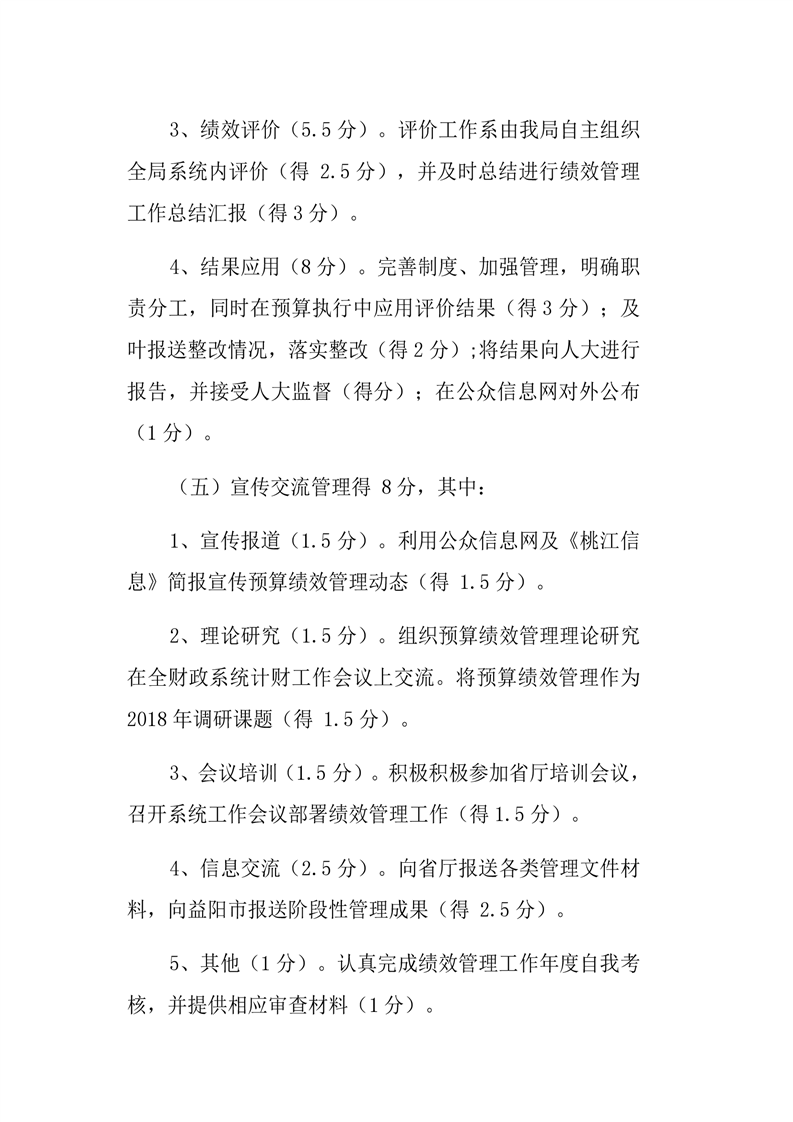 3、绩效评价（5.5 分）。评价工作系由我局自主组织全局系统内评价（得 2.5 分），并及时总结进行绩效管理工作总结汇报（得 3 分）。

4、结果应用（8 分）。完善制度、加强管理，明确职责分工，同时在预算执行中应用评价结果（得 3 分）；及叶报送整改情况，落实整改（得 2 分）;将结果向人大进行报告，并接受人大监督（得分）；在公众信息网对外公布（1 分）。

（五）宣传交流管理得 8 分，其中：

1、宣传报道（1.5 分）。利用公众信息网及《桃江信息》简报宣传预算绩效管理动态（得 1.5 分）。

2、理论研究（1.5 分）。组织预算绩效管理理论研究在全财政系统计财工作会议上交流。将预算绩效管理作为 2018 年调研课题（得 1.5 分）。

3、会议培训（1.5 分）。积极积极参加省厅培训会议，召开系统工作会议部署绩效管理工作（得 1.5 分）。

4、信息交流（2.5 分）。向省厅报送各类管理文件材料，向益阳市报送阶段性管理成果（得 2.5 分）。

5、其他（1 分）。认真完成绩效管理工作年度自我考核，并提供相应审查材料（1 分）。